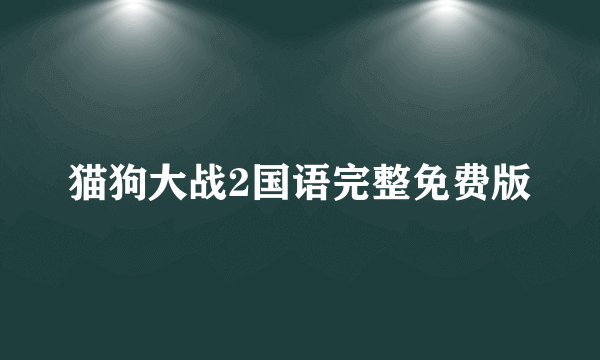 猫狗大战2国语完整免费版